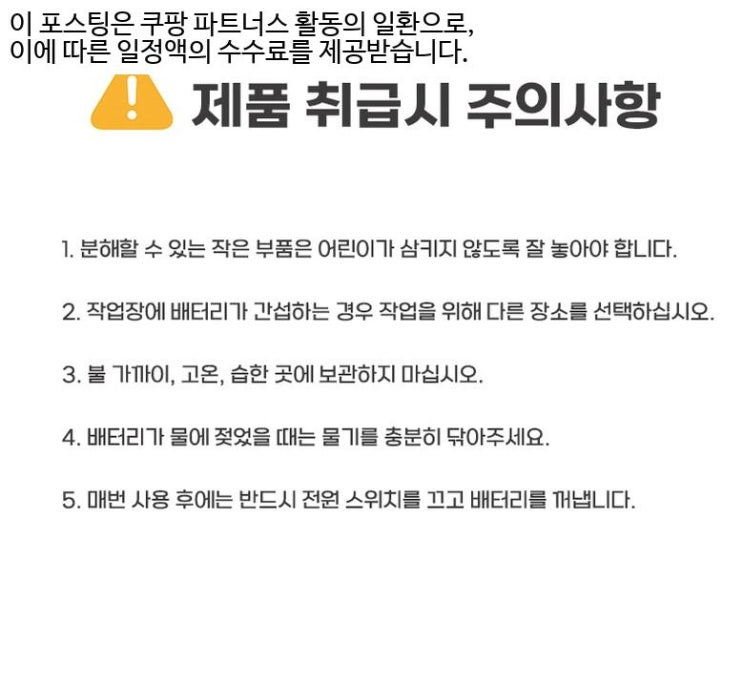 이 포스팅은 쿠팡 파트너스 활동의 일환으로,
이에 따른 일정액의 수수료를 제공받습니다.

제품 취급시 주의사항

1. 분해할 수 있는 작은 부품은 어린이가 삼키지 않도록 잘 놓아야 합니다.

2. 작업장에 배터리가 간섭하는 경우 작업을 위해 다른 장소를 선택하십시오.

3. 불 가까이, 고온, 습한 곳에 보관하지 마십시오.

4. 배터리가 물에 젖었을 때는 물기를 충분히 닦아주세요.

5. 매번 사용 후에는 반드시 전원 스위치를 끄고 배터리를 꺼냅니다.